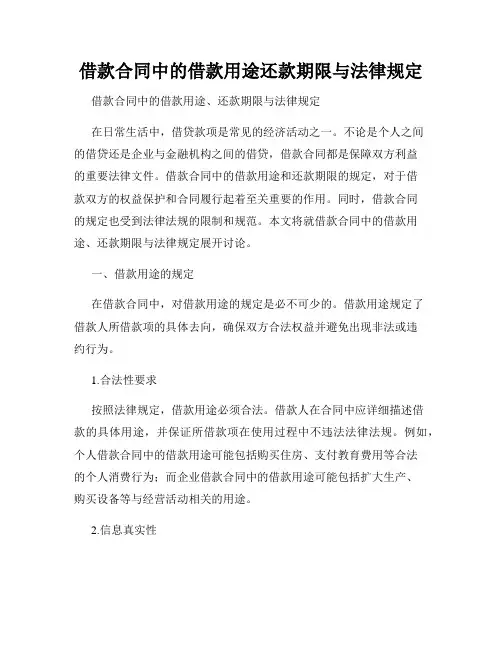 借款合同中的借款用途还款期限与法律规定

借款合同中的借款用途、还款期限与法律规定

在日常生活中，借贷款项是常见的经济活动之一。不论是个人之间的借贷还是企业与金融机构之间的借贷，借款合同都是保障双方利益的重要法律文件。借款合同中的借款用途和还款期限的规定，对于借款双方的权益保护和合同履行起着至关重要的作用。同时，借款合同的规定也受到法律法规的限制和规范。本文将就借款合同中的借款用途、还款期限与法律规定展开讨论。

一、借款用途的规定

在借款合同中，对借款用途的规定是必不可少的。借款用途规定了借款人所借款项的具体去向，确保双方合法权益并避免出现非法或违约行为。

1.合法性要求

按照法律规定，借款用途必须合法。借款人在合同中应详细描述借款的具体用途，并保证所借款项在使用过程中不违法法律法规。例如，个人借款合同中的借款用途可能包括购买住房、支付教育费用等合法的个人消费行为；而企业借款合同中的借款用途可能包括扩大生产、购买设备等与经营活动相关的用途。

2.信息真实性